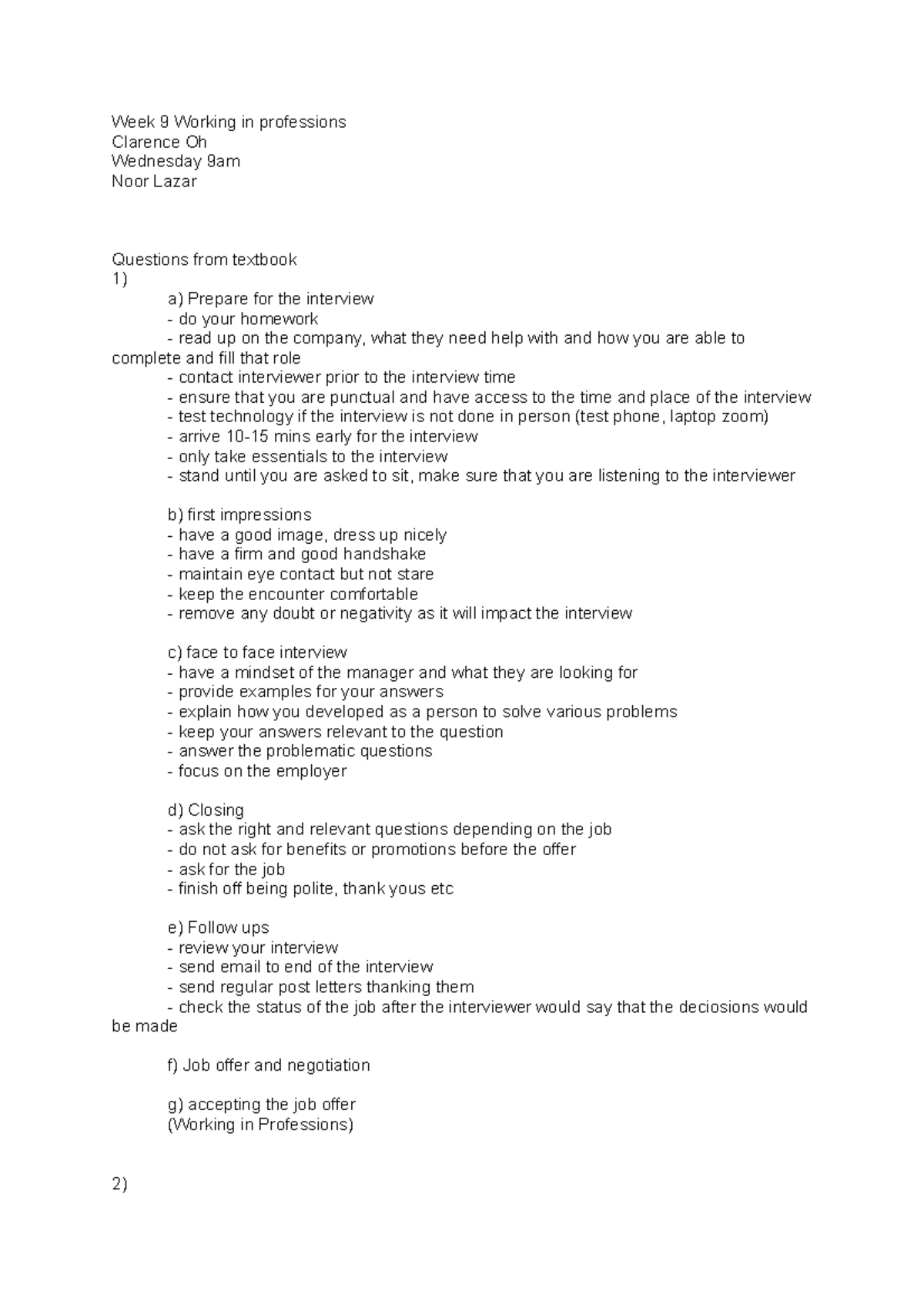 Week 9 Working in professions
Clarence Oh
Wednesday 9am
Noor Lazar

Questions from textbook
1)
a) Prepare for the interview
- do your homework
- read up on the company, what they need help with and how you are able to complete and fill that role
- contact interviewer prior to the interview time
- ensure that you are punctual and have access to the time and place of the interview
- test technology if the interview is not done in person (test phone, laptop zoom)
- arrive 10-15 mins early for the interview
- only take essentials to the interview
- stand until you are asked to sit, make sure that you are listening to the interviewer

b) first impressions
- have a good image, dress up nicely
- have a firm and good handshake
- maintain eye contact but not stare
- keep the encounter comfortable
- remove any doubt or negativity as it will impact the interview

c) face to face interview
- have a mindset of the manager and what they are looking for
- provide examples for your answers
- explain how you developed as a person to solve various problems
- keep your answers relevant to the question
- answer the problematic questions
- focus on the employer

d) Closing
- ask the right and relevant questions depending on the job
- do not ask for benefits or promotions before the offer
- ask for the job
- finish off being polite, thank yous etc

e) Follow ups
- review your interview
- send email to end of the interview
- send regular post letters thanking them
- check the status of the job after the interviewer would say that the deciosions would be made

f) Job offer and negotiation

g) accepting the job offer
(Working in Professions)

2)